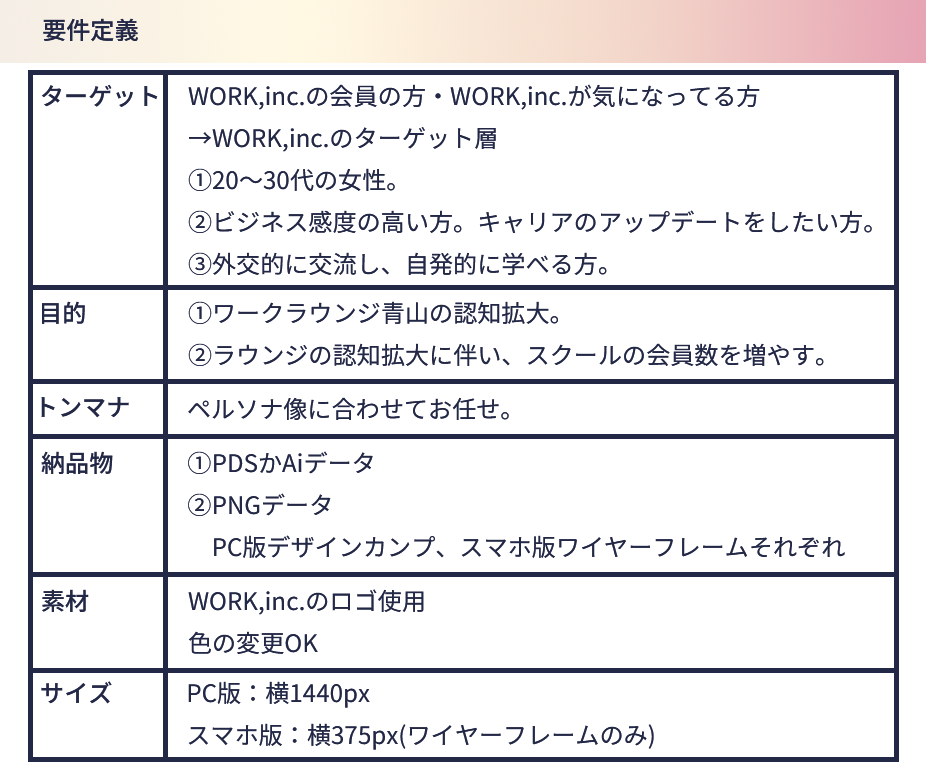 要件定義

| ターゲット | WORK,inc.の会員の方・WORK,inc.が気になってる方 →WORK,inc.のターゲット層 ①20〜30代の女性。 ②ビジネス感度の高い方。キャリアのアップデートをしたい方。 ③外交的に交流し、自発的に学べる方。 |
|---|---|
| 目的 | ①ワークラウンジ青山の認知拡大。 ②ラウンジの認知拡大に伴い、スクールの会員数を増やす。 |
| トンマナ | ペルソナ像に合わせてお任せ。 |
| 納品物 | ①PDSかAiデータ ②PNGデータ PC版デザインカンプ、スマホ版ワイヤーフレームそれぞれ |
| 素材 | WORK,inc.のロゴ使用 色の変更OK |
| サイズ | PC版：横1440px スマホ版：横375px(ワイヤーフレームのみ) |